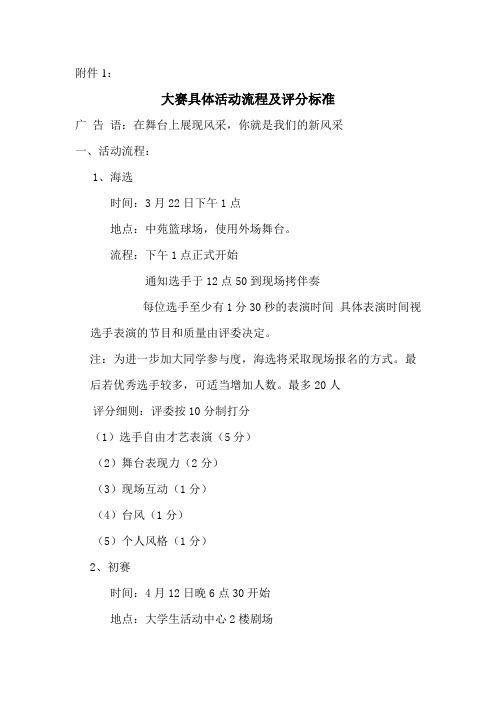 附件 1：

大赛具体活动流程及评分标准

广 告 语：在舞台上展现风采，你就是我们的新风采

一、活动流程：

1、海选

时间：3 月 22 日下午 1 点

地点：中苑篮球场，使用外场舞台。

流程：下午 1 点正式开始

通知选手于 12 点 50 到现场拷伴奏

每位选手至少有 1 分 30 秒的表演时间 具体表演时间视选手表演的节目和质量由评委决定。

注：为进一步加大同学参与度，海选将采取现场报名的方式。最后若优秀选手较多，可适当增加人数。最多 20 人

评分细则：评委按 10 分制打分

（1）选手自由才艺表演（5 分）

（2）舞台表现力（2 分）

（3）现场互动（1 分）

（4）台风（1 分）

（5）个人风格（1 分）

2、初赛

时间：4 月 12 日晚 6 点 30 开始

地点：大学生活动中心 2 楼剧场